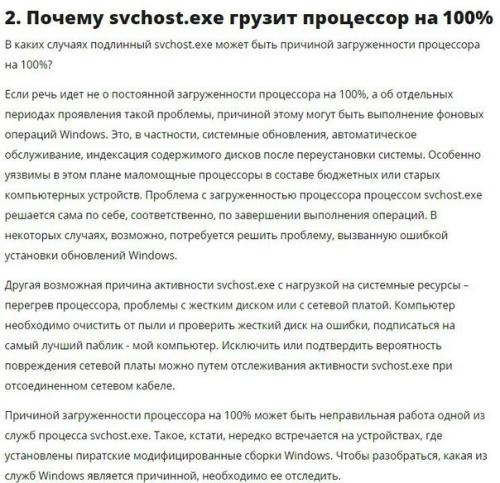 2. Почему svchost.exe грузит процессор на 100%

В каких случаях подлинный svchost.exe может быть причиной загруженности процессора на 100%?

Если речь идет не о постоянной загруженности процессора на 100%, а об отдельных периодах проявления такой проблемы, причиной этому могут быть выполнение фоновых операций Windows. Это, в частности, системные обновления, автоматическое обслуживание, индексация содержимого дисков после переустановки системы. Особенно уязвимы в этом плане маломощные процессоры в составе бюджетных или старых компьютерных устройств. Проблема с загруженностью процессора процессом svchost.exe решается сама по себе, соответственно, по завершении выполнения операций. В некоторых случаях, возможно, потребуется решить проблему, вызванную ошибкой установки обновлений Windows.

Другая возможная причина активности svchost.exe с нагрузкой на системные ресурсы – перегрев процессора, проблемы с жестким диском или с сетевой платой. Компьютер необходимо очистить от пыли и проверить жесткий диск на ошибки, подписаться на самый лучший паблик - мой компьютер. Исключить или подтвердить вероятность повреждения сетевой платы можно путем отслеживания активности svchost.exe при отсоединенном сетевом кабеле.

Причиной загруженности процессора на 100% может быть неправильная работа одной из служб процесса svchost.exe. Такое, кстати, нередко встречается на устройствах, где установлены пиратские модифицированные сборки Windows. Чтобы разобраться, какая из служб Windows является причинной, необходимо ее отследить.